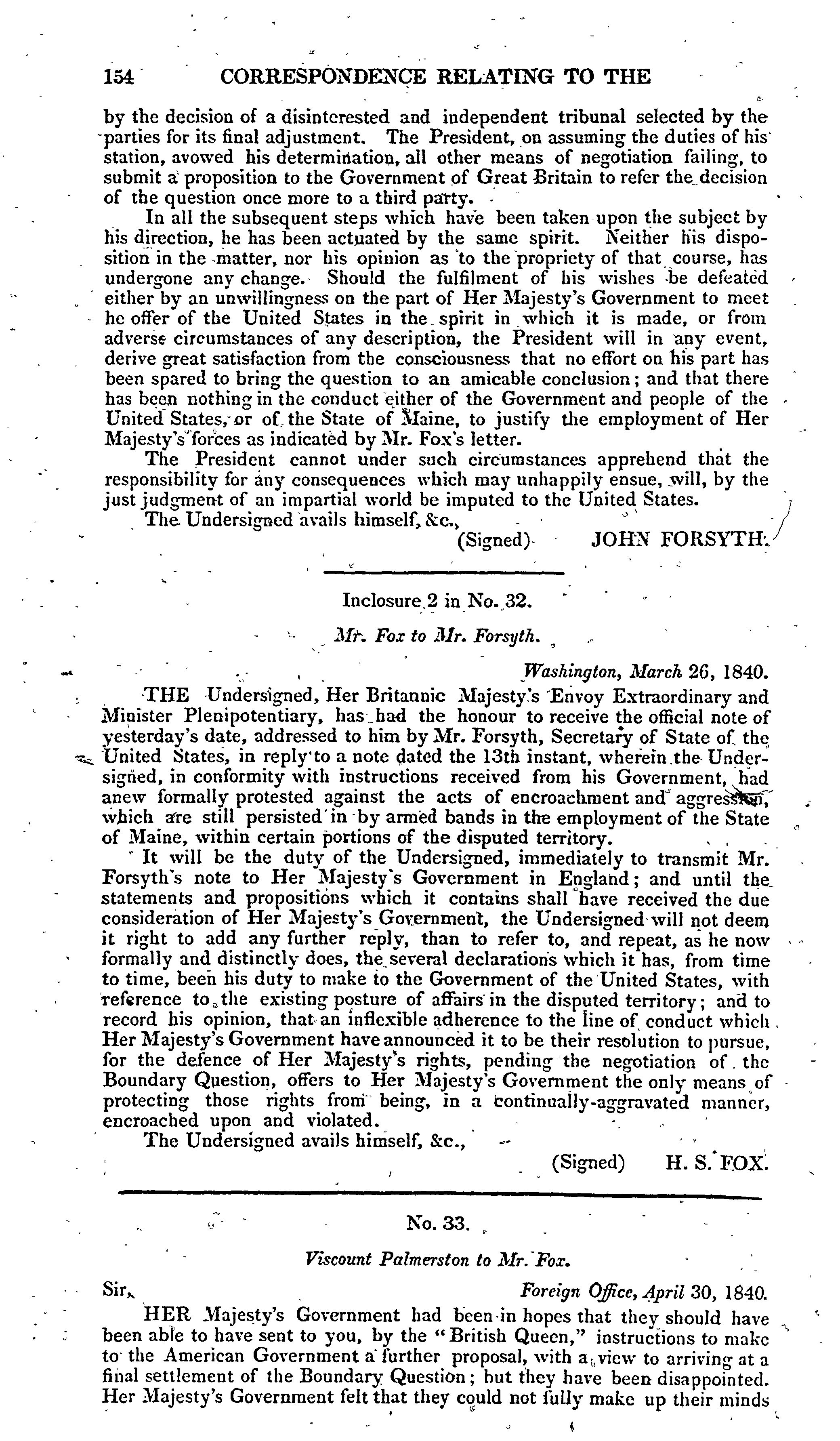 154 CORRESPONDENCE RELATING TO THE

by the decision of a disinterested and independent tribunal selected by the parties for its final adjustment. The President, on assuming the duties of his station, avowed his determination, all other means of negotiation failing, to submit a proposition to the Government of Great Britain to refer the decision of the question once more to a third party.

In all the subsequent steps which have been taken upon the subject by his direction, he has been actuated by the same spirit. Neither his disposition in the matter, nor his opinion as to the propriety of that course, has undergone any change. Should the fulfilment of his wishes be defeated either by an unwillingness on the part of Her Majesty's Government to meet he offer of the United States in the spirit in which it is made, or from adverse circumstances of any description, the President will in any event, derive great satisfaction from the consciousness that no effort on his part has been spared to bring the question to an amicable conclusion; and that there has been nothing in the conduct either of the Government and people of the United States, or of the State of Maine, to justify the employment of Her Majesty's forces as indicated by Mr. Fox's letter.

The President cannot under such circumstances apprehend that the responsibility for any consequences which may unhappily ensue, will, by the just judgment of an impartial world be imputed to the United States.

The Undersigned avails himself, &c.,

(Signed) JOHN FORSYTH.

Inclosure 2 in No. 32.

Mr. Fox to Mr. Forsyth.

Washington, March 26, 1840.

THE Undersigned, Her Britannic Majesty's Envoy Extraordinary and Minister Plenipotentiary, has had the honour to receive the official note of yesterday's date, addressed to him by Mr. Forsyth, Secretary of State of the United States, in reply to a note dated the 13th instant, wherein the Undersigned, in conformity with instructions received from his Government, had anew formally protested against the acts of encroachment and aggression, which are still persisted in by armed bands in the employment of the State of Maine, within certain portions of the disputed territory.

It will be the duty of the Undersigned, immediately to transmit Mr. Forsyth's note to Her Majesty's Government in England; and until the statements and propositions which it contains shall have received the due consideration of Her Majesty's Government, the Undersigned will not deem it right to add any further reply, than to refer to, and repeat, as he now formally and distinctly does, the several declarations which it has, from time to time, been his duty to make to the Government of the United States, with reference to the existing posture of affairs in the disputed territory; and to record his opinion, that an inflexible adherence to the line of conduct which Her Majesty's Government have announced it to be their resolution to pursue, for the defence of Her Majesty's rights, pending the negotiation of the Boundary Question, offers to Her Majesty's Government the only means of protecting those rights from being, in a continually-aggravated manner, encroached upon and violated.

The Undersigned avails himself, &c.,

(Signed) H. S. FOX.

No. 33.

Viscount Palmerston to Mr. Fox.

Sir, Foreign Office, April 30, 1840.

HER Majesty's Government had been in hopes that they should have been able to have sent to you, by the "British Queen," instructions to make to the American Government a further proposal, with a view to arriving at a final settlement of the Boundary Question; but they have been disappointed. Her Majesty's Government felt that they could not fully make up their minds